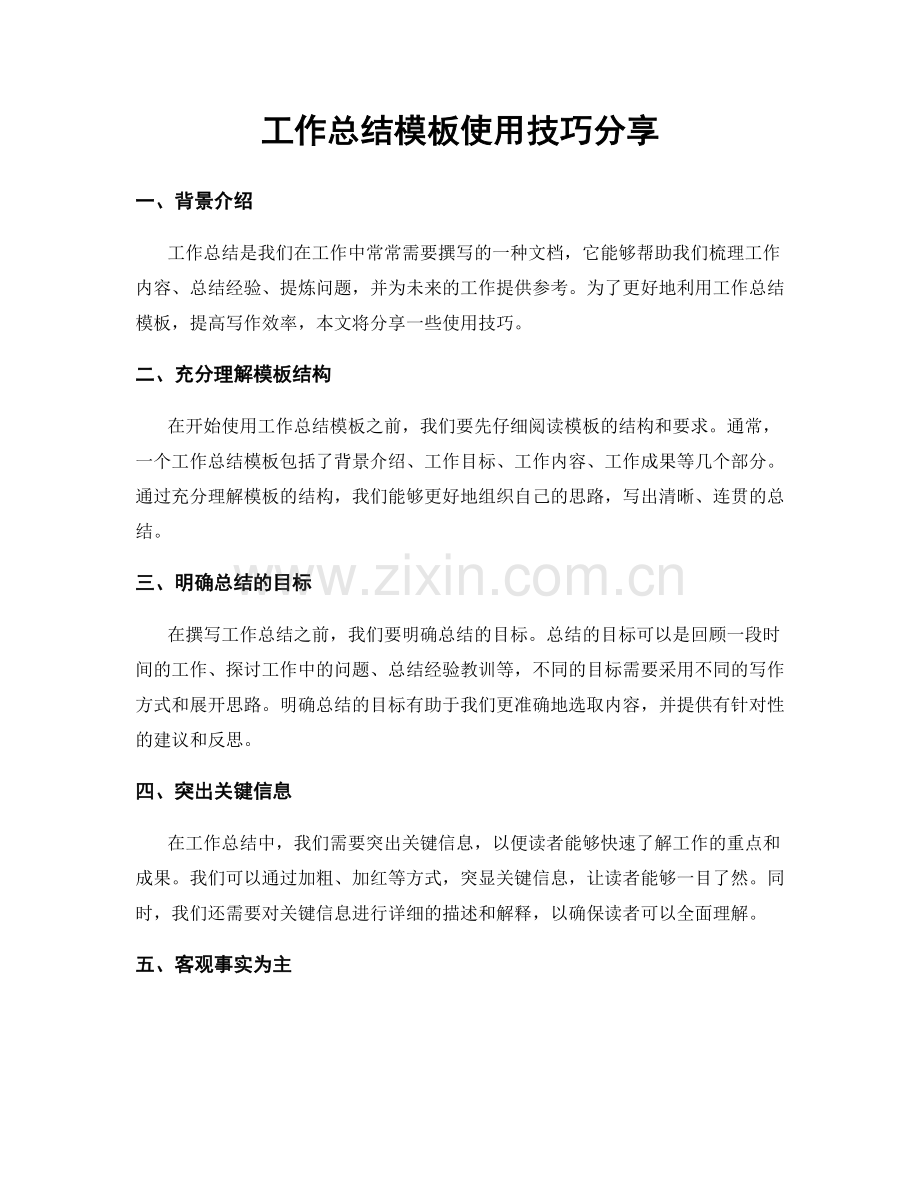 工作总结模板使用技巧分享

一、背景介绍

工作总结是我们在工作中常常需要撰写的一种文档，它能够帮助我们梳理工作内容、总结经验、提炼问题，并为未来的工作提供参考。为了更好地利用工作总结模板，提高写作效率，本文将分享一些使用技巧。

二、充分理解模板结构

在开始使用工作总结模板之前，我们要先仔细阅读模板的结构和要求。通常，一个工作总结模板包括了背景介绍、工作目标、工作内容、工作成果等几个部分。通过充分理解模板的结构，我们能够更好地组织自己的思路，写出清晰、连贯的总结。

三、明确总结的目标

在撰写工作总结之前，我们要明确总结的目标。总结的目标可以是回顾一段时间的工作、探讨工作中的问题、总结经验教训等，不同的目标需要采用不同的写作方式和展开思路。明确总结的目标有助于我们更准确地选取内容，并提供有针对性的建议和反思。

四、突出关键信息

在工作总结中，我们需要突出关键信息，以便读者能够快速了解工作的重点和成果。我们可以通过加粗、加红等方式，突显关键信息，让读者能够一目了然。同时，我们还需要对关键信息进行详细的描述和解释，以确保读者可以全面理解。

五、客观事实为主

www.zixin.com.cn